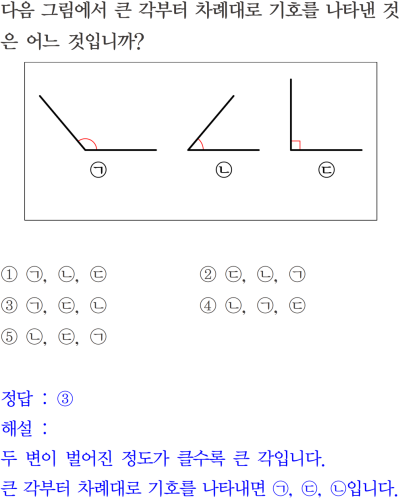 다음 그림에서 큰 각부터 차례대로 기호를 나타낸 것은 어느 것입니까?

㉠

㉡

㉢

① ㉠, ㉡, ㉢
② ㉢, ㉡, ㉠
③ ㉠, ㉢, ㉡
④ ㉡, ㉠, ㉢
⑤ ㉡, ㉢, ㉠

정답 : ③

해설 :

두 변이 벌어진 정도가 클수록 큰 각입니다.

큰 각부터 차례대로 기호를 나타내면 ㉠, ㉢, ㉡입니다.